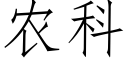 农科